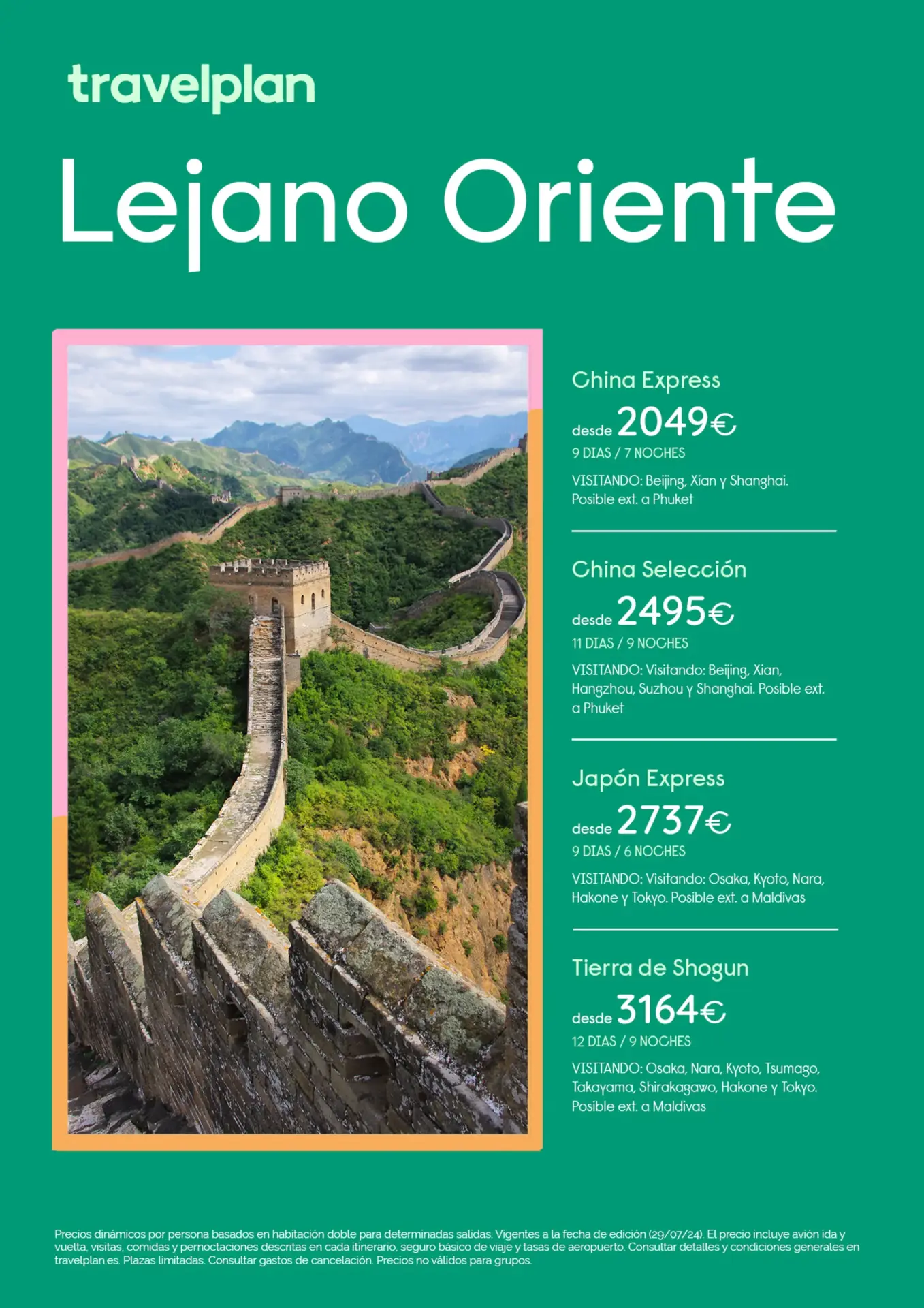 travelplan

Lejano Oriente

China Express

desde 2049€

9 DIAS / 7 NOCHES

VISITANDO: Beijing, Xian y Shanghai. Posible ext. a Phuket

China Selección

desde 2495€

11 DIAS / 9 NOCHES

VISITANDO: Visitando: Beijing, Xian, Hangzhou, Suzhou y Shanghai. Posible ext. a Phuket

Japón Express

desde 2737€

9 DIAS / 6 NOCHES

VISITANDO: Visitando: Osaka, Kyoto, Nara, Hakone y Tokyo. Posible ext. a Maldivas

Tierra de Shogun

desde 3164€

12 DIAS / 9 NOCHES

VISITANDO: Osaka, Nara, Kyoto, Tsumago, Takayama, Shirakagawo, Hakone y Tokyo. Posible ext. a Maldivas

Precios dinámicos por persona basados en habitación doble para determinadas salidas. Vigentes a la fecha de edición (29/07/24). El precio incluye avión ida y vuelta, visitas, comidas y pernoctaciones descritas en cada itinerario, seguro básico de viaje y tasas de aeropuerto. Consultar detalles y condiciones generales en travelplan.es. Plazas limitadas. Consultar gastos de cancelación. Precios no válidos para grupos.